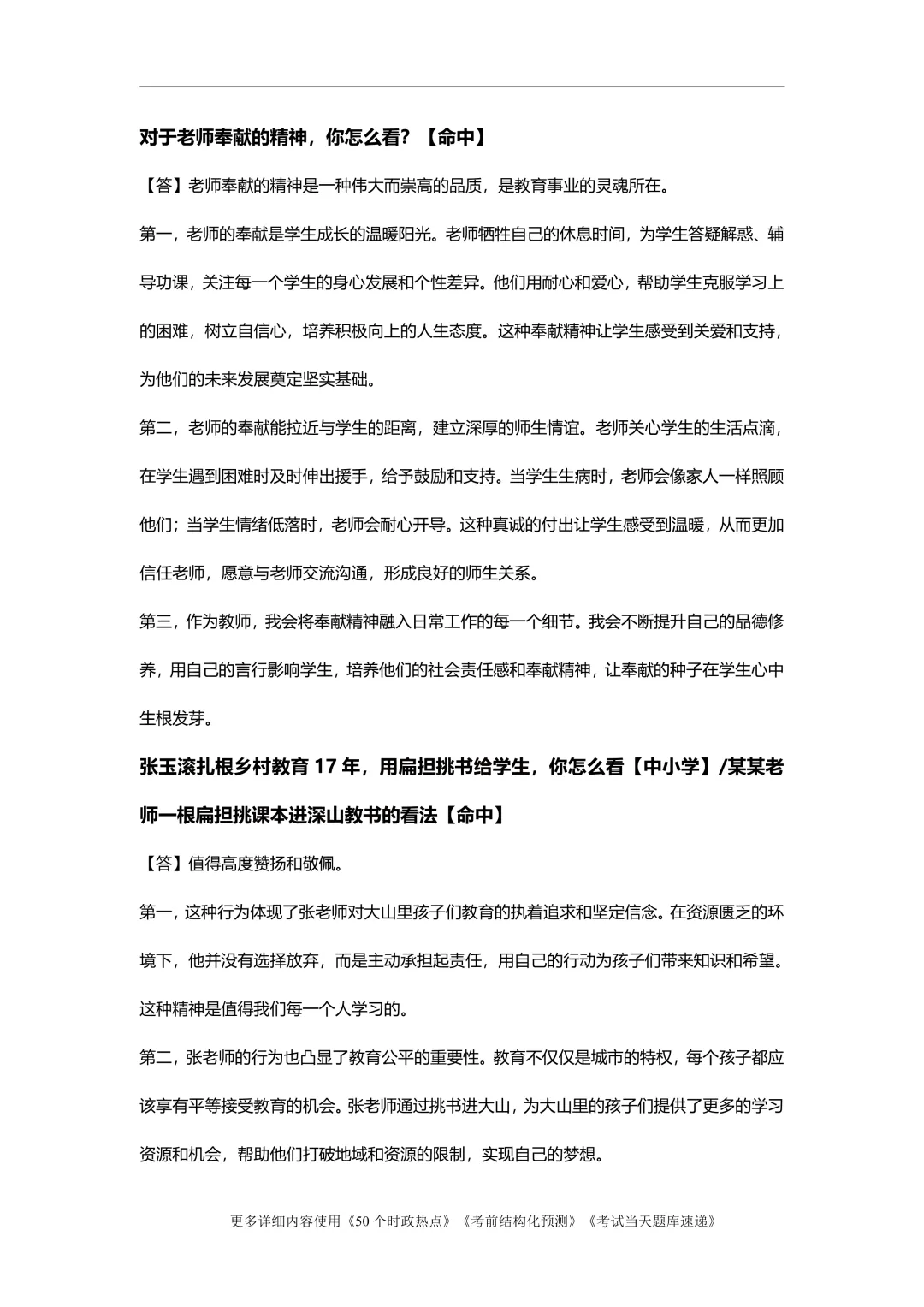 对于老师奉献的精神，你怎么看？【命中】

【答】老师奉献的精神是一种伟大而崇高的品质，是教育事业的灵魂所在。

第一，老师的奉献是学生成长的温暖阳光。老师牺牲自己的休息时间，为学生答疑解惑、辅导功课，关注每一个学生的身心发展和个性差异。他们用耐心和爱心，帮助学生克服学习上的困难，树立自信心，培养积极向上的人生态度。这种奉献精神让学生感受到关爱和支持，为他们的未来发展奠定坚实基础。

第二，老师的奉献能拉近与学生的距离，建立深厚的师生情谊。老师关心学生的生活点滴，在学生遇到困难时及时伸出援手，给予鼓励和支持。当学生生病时，老师会像家人一样照顾他们；当学生情绪低落时，老师会耐心开导。这种真诚的付出让学生感受到温暖，从而更加信任老师，愿意与老师交流沟通，形成良好的师生关系。

第三，作为教师，我会将奉献精神融入日常工作的每一个细节。我会不断提升自己的品德修养，用自己的言行影响学生，培养他们的社会责任感和奉献精神，让奉献的种子在学生心中生根发芽。

张玉滚扎根乡村教育 17 年，用扁担挑书给学生，你怎么看【中小学】/某某老师一根扁担挑课本进深山教书的看法【命中】

【答】值得高度赞扬和敬佩。

第一，这种行为体现了张老师对大山里孩子们教育的执着追求和坚定信念。在资源匮乏的环境下，他并没有选择放弃，而是主动承担起责任，用自己的行动为孩子们带来知识和希望。这种精神是值得我们每一个人学习的。

第二，张老师的行为也凸显了教育公平的重要性。教育不仅仅是城市的特权，每个孩子都应该享有平等接受教育的机会。张老师通过挑书进大山，为大山里的孩子们提供了更多的学习资源和机会，帮助他们打破地域和资源的限制，实现自己的梦想。

更多详细内容使用《50 个时政热点》《考前结构化预测》《考试当天题库速递》